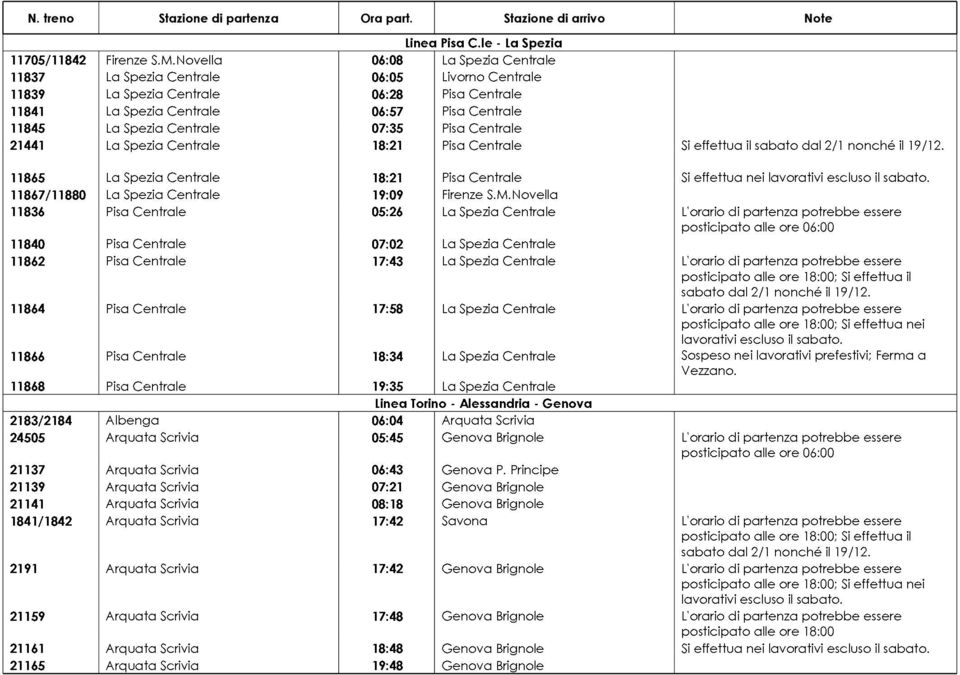 | N. treno | Stazione di partenza | Ora part. | Stazione di arrivo | Note |
|---|---|---|---|---|
| Linea Pisa C.le - La Spezia | | | | |
| 11705/11842 | Firenze S.M.Novella | 06:08 | La Spezia Centrale | |
| 11837 | La Spezia Centrale | 06:05 | Livorno Centrale | |
| 11839 | La Spezia Centrale | 06:28 | Pisa Centrale | |
| 11841 | La Spezia Centrale | 06:57 | Pisa Centrale | |
| 11845 | La Spezia Centrale | 07:35 | Pisa Centrale | |
| 21441 | La Spezia Centrale | 18:21 | Pisa Centrale | Si effettua il sabato dal 2/1 nonché il 19/12. |
| 11865 | La Spezia Centrale | 18:21 | Pisa Centrale | Si effettua nei lavorativi escluso il sabato. |
| 11867/11880 | La Spezia Centrale | 19:09 | Firenze S.M.Novella | |
| 11836 | Pisa Centrale | 05:26 | La Spezia Centrale | L'orario di partenza potrebbe essere posticipato alle ore 06:00 |
| 11840 | Pisa Centrale | 07:02 | La Spezia Centrale | |
| 11862 | Pisa Centrale | 17:43 | La Spezia Centrale | L'orario di partenza potrebbe essere posticipato alle ore 18:00; Si effettua il sabato dal 2/1 nonché il 19/12. |
| 11864 | Pisa Centrale | 17:58 | La Spezia Centrale | L'orario di partenza potrebbe essere posticipato alle ore 18:00; Si effettua nei lavorativi escluso il sabato. |
| 11866 | Pisa Centrale | 18:34 | La Spezia Centrale | Sospeso nei lavorativi prefestivi; Ferma a Vezzano. |
| 11868 | Pisa Centrale | 19:35 | La Spezia Centrale | |
| Linea Torino - Alessandria - Genova | | | | |
| 2183/2184 | Albenga | 06:04 | Arquata Scrivia | |
| 24505 | Arquata Scrivia | 05:45 | Genova Brignole | L'orario di partenza potrebbe essere posticipato alle ore 06:00 |
| 21137 | Arquata Scrivia | 06:43 | Genova P. Principe | |
| 21139 | Arquata Scrivia | 07:21 | Genova Brignole | |
| 21141 | Arquata Scrivia | 08:18 | Genova Brignole | |
| 1841/1842 | Arquata Scrivia | 17:42 | Savona | L'orario di partenza potrebbe essere posticipato alle ore 18:00; Si effettua il sabato dal 2/1 nonché il 19/12. |
| 2191 | Arquata Scrivia | 17:42 | Genova Brignole | L'orario di partenza potrebbe essere posticipato alle ore 18:00; Si effettua nei lavorativi escluso il sabato. |
| 21159 | Arquata Scrivia | 17:48 | Genova Brignole | L'orario di partenza potrebbe essere posticipato alle ore 18:00 |
| 21161 | Arquata Scrivia | 18:48 | Genova Brignole | Si effettua nei lavorativi escluso il sabato. |
| 21165 | Arquata Scrivia | 19:48 | Genova Brignole | |